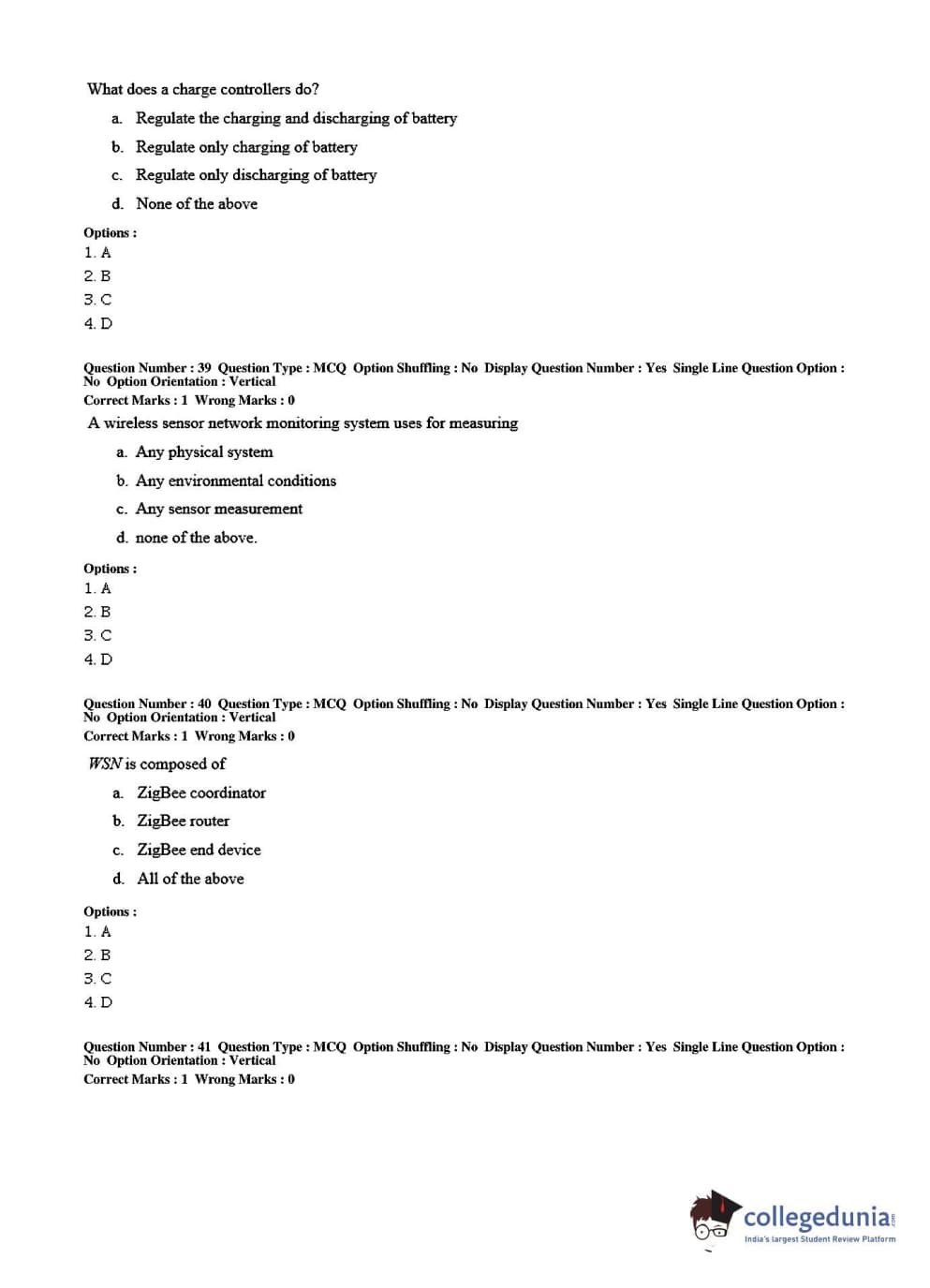 What does a charge controllers do?

a. Regulate the charging and discharging of battery

b. Regulate only charging of battery

c. Regulate only discharging of battery

d. None of the above

Options :
1. A
2. B
3. C
4. D

Question Number : 39 Question Type : MCQ Option Shuffling : No Display Question Number : Yes Single Line Question Option : No Option Orientation : Vertical
Correct Marks : 1 Wrong Marks : 0

A wireless sensor network monitoring system uses for measuring

a. Any physical system

b. Any environmental conditions

c. Any sensor measurement

d. none of the above.

Options :
1. A
2. B
3. C
4. D

Question Number : 40 Question Type : MCQ Option Shuffling : No Display Question Number : Yes Single Line Question Option : No Option Orientation : Vertical
Correct Marks : 1 Wrong Marks : 0

WSN is composed of

a. ZigBee coordinator

b. ZigBee router

c. ZigBee end device

d. All of the above

Options :
1. A
2. B
3. C
4. D

Question Number : 41 Question Type : MCQ Option Shuffling : No Display Question Number : Yes Single Line Question Option : No Option Orientation : Vertical
Correct Marks : 1 Wrong Marks : 0

collegedunia.com
India's largest Student Review Platform